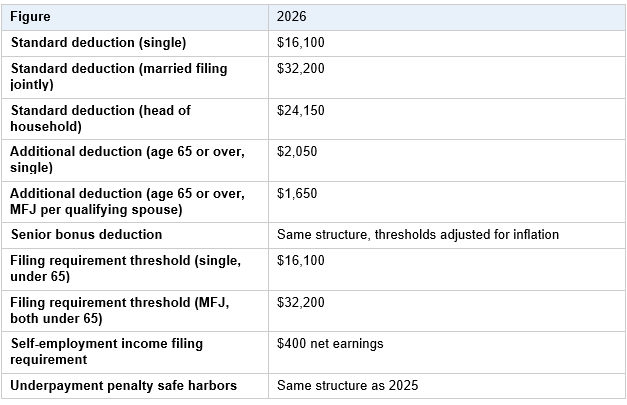 | Figure | 2026 |
|---|---|
| Standard deduction (single) | \$16,100 |
| Standard deduction (married filing jointly) | \$32,200 |
| Standard deduction (head of household) | \$24,150 |
| Additional deduction (age 65 or over, single) | \$2,050 |
| Additional deduction (age 65 or over, MFJ per qualifying spouse) | \$1,650 |
| Senior bonus deduction | Same structure, thresholds adjusted for inflation |
| Filing requirement threshold (single, under 65) | \$16,100 |
| Filing requirement threshold (MFJ, both under 65) | \$32,200 |
| Self-employment income filing requirement | \$400 net earnings |
| Underpayment penalty safe harbors | Same structure as 2025 |